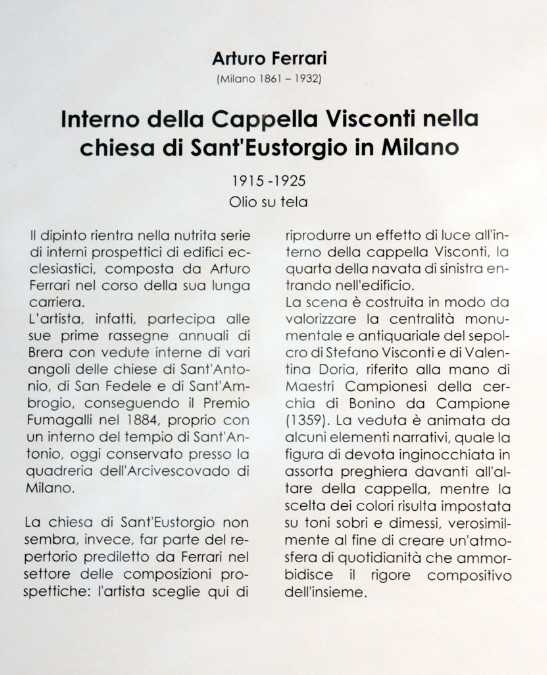 Arturo Ferrari
(Milano 1861 – 1932)

Interno della Cappella Visconti nella chiesa di Sant'Eustorgio in Milano

1915 -1925
Olio su tela

Il dipinto rientra nella nutrita serie di interni prospettici di edifici ecclesiastici, composta da Arturo Ferrari nel corso della sua lunga carriera.
L'artista, infatti, partecipa alle sue prime rassegne annuali di Brera con vedute interne di vari angoli delle chiese di Sant'Antonio, di San Fedele e di Sant'Ambrogio, conseguendo il Premio Fumagalli nel 1884, proprio con un interno del tempio di Sant'Antonio, oggi conservato presso la quadreria dell'Arcivescovado di Milano.

La chiesa di Sant'Eustorgio non sembra, invece, far parte del repertorio prediletto da Ferrari nel settore delle composizioni prospettiche: l'artista sceglie qui di riprodurre un effetto di luce all'interno della cappella Visconti, la quarta della navata di sinistra entrando nell'edificio.
La scena è costruita in modo da valorizzare la centralità monumentale e antiquariale del sepolcro di Stefano Visconti e di Valentina Doria, riferito alla mano di Maestri Campionesi della cerchia di Bonino da Campione (1359). La veduta è animata da alcuni elementi narrativi, quale la figura di devota inginocchiata in assorta preghiera davanti all'altare della cappella, mentre la scelta dei colori risulta impostata su toni sobri e dimessi, verosimilmente al fine di creare un'atmosfera di quotidianità che ammorbidisce il rigore compositivo dell'insieme.